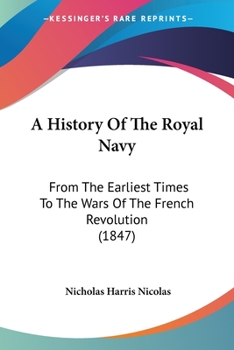 —KESSINGER'S RARE REPRINTS—

A History Of The Royal Navy

From The Earliest Times To The Wars Of The French Revolution (1847)

Nicholas Harris Nicolas